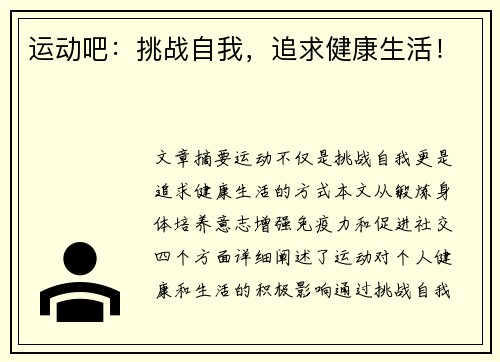 运动吧：挑战自我，追求健康生活！

文章摘要运动不仅是挑战自我更是追求健康生活的方式本文从锻炼身体培养意志增强免疫力和促进社交四个方面详细阐述了运动对个人健康和生活的积极影响通过挑战自我